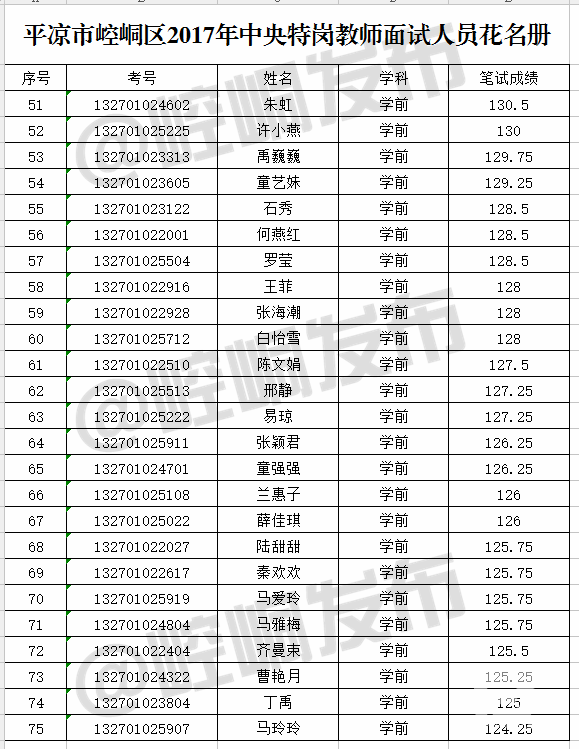 平凉市崆峒区2017年中央特岗教师面试人员花名册

| 序号 | 考号 | 姓名 | 学科 | 笔试成绩 |
|---|---|---|---|---|
| 51 | 132701024602 | 朱虹 | 学前 | 130.5 |
| 52 | 132701025225 | 许小燕 | 学前 | 130 |
| 53 | 132701023313 | 禹巍巍 | 学前 | 129.75 |
| 54 | 132701023605 | 童艺姝 | 学前 | 129.25 |
| 55 | 132701023122 | 石秀 | 学前 | 128.5 |
| 56 | 132701022001 | 何燕红 | 学前 | 128.5 |
| 57 | 132701025504 | 罗莹 | 学前 | 128.5 |
| 58 | 132701022916 | 王菲 | 学前 | 128 |
| 59 | 132701022928 | 张海潮 | 学前 | 128 |
| 60 | 132701025712 | 白怡雪 | 学前 | 128 |
| 61 | 132701022510 | 陈文娟 | 学前 | 127.5 |
| 62 | 132701025513 | 邢静 | 学前 | 127.25 |
| 63 | 132701025222 | 易琼 | 学前 | 127.25 |
| 64 | 132701025911 | 张颖君 | 学前 | 126.25 |
| 65 | 132701024701 | 童强强 | 学前 | 126.25 |
| 66 | 132701025108 | 兰惠子 | 学前 | 126 |
| 67 | 132701025022 | 薛佳琪 | 学前 | 126 |
| 68 | 132701022027 | 陆甜甜 | 学前 | 125.75 |
| 69 | 132701022617 | 秦欢欢 | 学前 | 125.75 |
| 70 | 132701025919 | 马爱玲 | 学前 | 125.75 |
| 71 | 132701024804 | 马雅梅 | 学前 | 125.75 |
| 72 | 132701022404 | 齐曼束 | 学前 | 125.5 |
| 73 | 132701024322 | 曹艳月 | 学前 | 125.25 |
| 74 | 132701023804 | 丁禹 | 学前 | 125 |
| 75 | 132701025907 | 马玲玲 | 学前 | 124.25 |

@崆峒发布